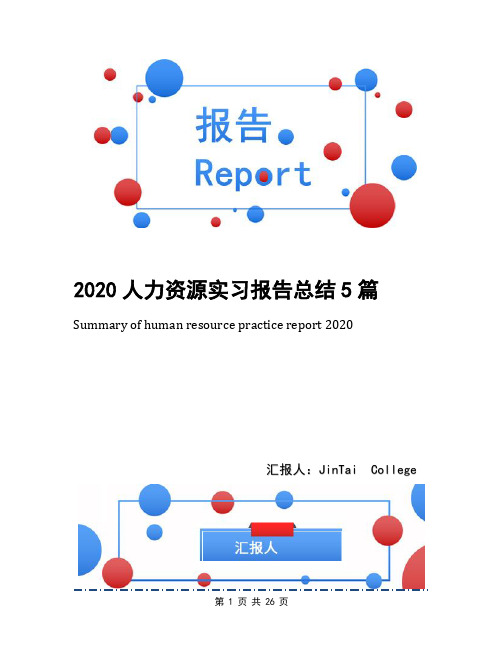 报告
Report

2020 人力资源实习报告总结 5 篇

Summary of human resource practice report 2020

汇报人：JinTai College

汇报人

第 1 页 共 26 页